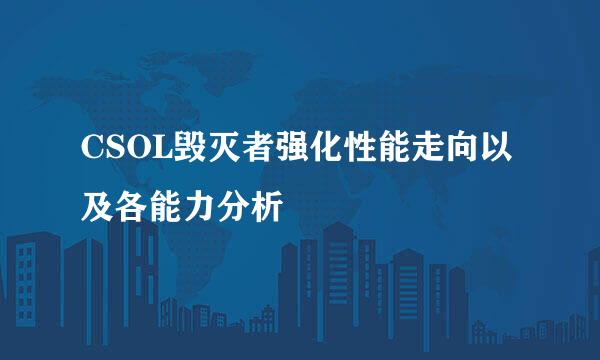 CSOL毁灭者强化性能走向以及各能力分析